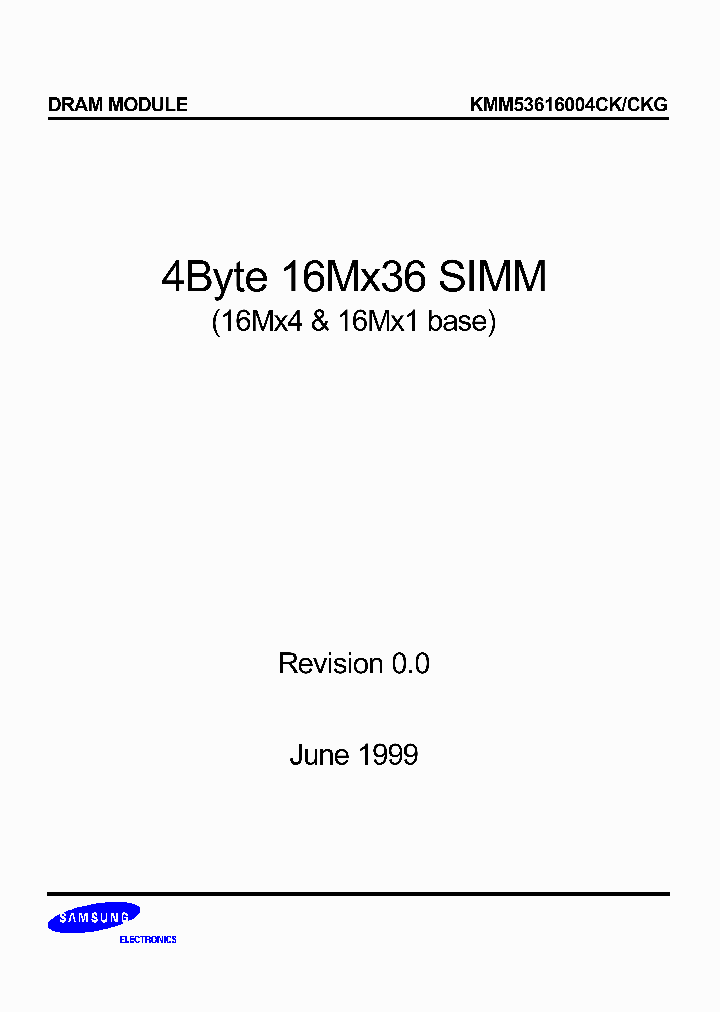 DRAM MODULE

KMM53616004CK/CKG

4Byte 16Mx36 SIMM
(16Mx4 & 16Mx1 base)

Revision 0.0

June 1999

SAMSUNG
ELECTRONICS